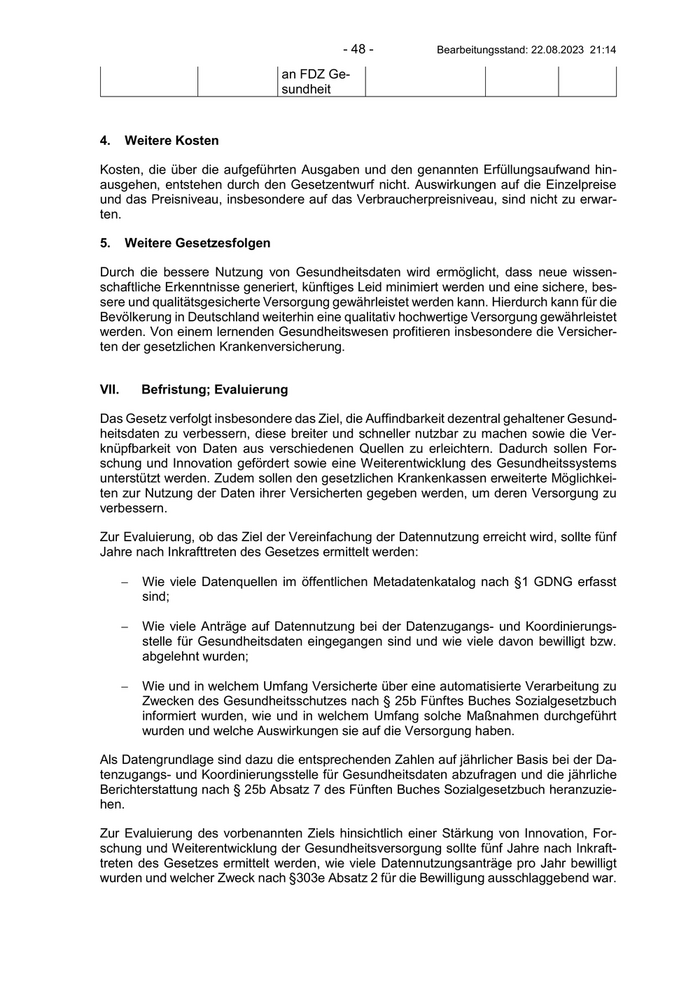 - 48 - Bearbeitungsstand: 22.08.2023 21:14

|  |  | an FDZ Gesundheit |  |  |  |
|---|---|---|---|---|---|

4. Weitere Kosten

Kosten, die über die aufgeführten Ausgaben und den genannten Erfüllungsaufwand hinausgehen, entstehen durch den Gesetzentwurf nicht. Auswirkungen auf die Einzelpreise und das Preisniveau, insbesondere auf das Verbraucherpreisniveau, sind nicht zu erwarten.

5. Weitere Gesetzesfolgen

Durch die bessere Nutzung von Gesundheitsdaten wird ermöglicht, dass neue wissenschaftliche Erkenntnisse generiert, künftiges Leid minimiert werden und eine sichere, bessere und qualitätsgesicherte Versorgung gewährleistet werden kann. Hierdurch kann für die Bevölkerung in Deutschland weiterhin eine qualitativ hochwertige Versorgung gewährleistet werden. Von einem lernenden Gesundheitswesen profitieren insbesondere die Versicherten der gesetzlichen Krankenversicherung.

VII. Befristung; Evaluierung

Das Gesetz verfolgt insbesondere das Ziel, die Auffindbarkeit dezentral gehaltener Gesundheitsdaten zu verbessern, diese breiter und schneller nutzbar zu machen sowie die Verknüpfbarkeit von Daten aus verschiedenen Quellen zu erleichtern. Dadurch sollen Forschung und Innovation gefördert sowie eine Weiterentwicklung des Gesundheitssystems unterstützt werden. Zudem sollen den gesetzlichen Krankenkassen erweiterte Möglichkeiten zur Nutzung der Daten ihrer Versicherten gegeben werden, um deren Versorgung zu verbessern.

Zur Evaluierung, ob das Ziel der Vereinfachung der Datennutzung erreicht wird, sollte fünf Jahre nach Inkrafttreten des Gesetzes ermittelt werden:

– Wie viele Datenquellen im öffentlichen Metadatenkatalog nach §1 GDNG erfasst sind;

– Wie viele Anträge auf Datennutzung bei der Datenzugangs- und Koordinierungsstelle für Gesundheitsdaten eingegangen sind und wie viele davon bewilligt bzw. abgelehnt wurden;

– Wie und in welchem Umfang Versicherte über eine automatisierte Verarbeitung zu Zwecken des Gesundheitsschutzes nach § 25b Fünftes Buches Sozialgesetzbuch informiert wurden, wie und in welchem Umfang solche Maßnahmen durchgeführt wurden und welche Auswirkungen sie auf die Versorgung haben.

Als Datengrundlage sind dazu die entsprechenden Zahlen auf jährlicher Basis bei der Datenzugangs- und Koordinierungsstelle für Gesundheitsdaten abzufragen und die jährliche Berichterstattung nach § 25b Absatz 7 des Fünften Buches Sozialgesetzbuch heranzuziehen.

Zur Evaluierung des vorbenannten Ziels hinsichtlich einer Stärkung von Innovation, Forschung und Weiterentwicklung der Gesundheitsversorgung sollte fünf Jahre nach Inkrafttreten des Gesetzes ermittelt werden, wie viele Datennutzungsanträge pro Jahr bewilligt wurden und welcher Zweck nach §303e Absatz 2 für die Bewilligung ausschlaggebend war.